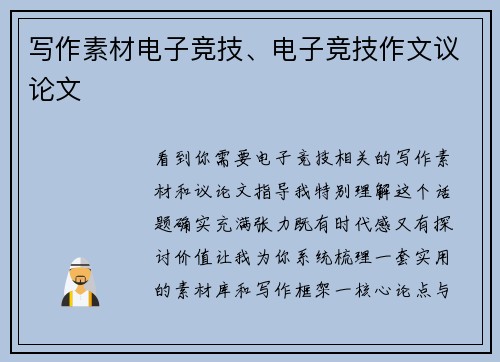 写作素材电子竞技、电子竞技作文议论文

看到你需要电子竞技相关的写作素材和议论文指导我特别理解这个话题确实充满张力既有时代感又有探讨价值让我为你系统梳理一套实用的素材库和写作框架一核心论点与